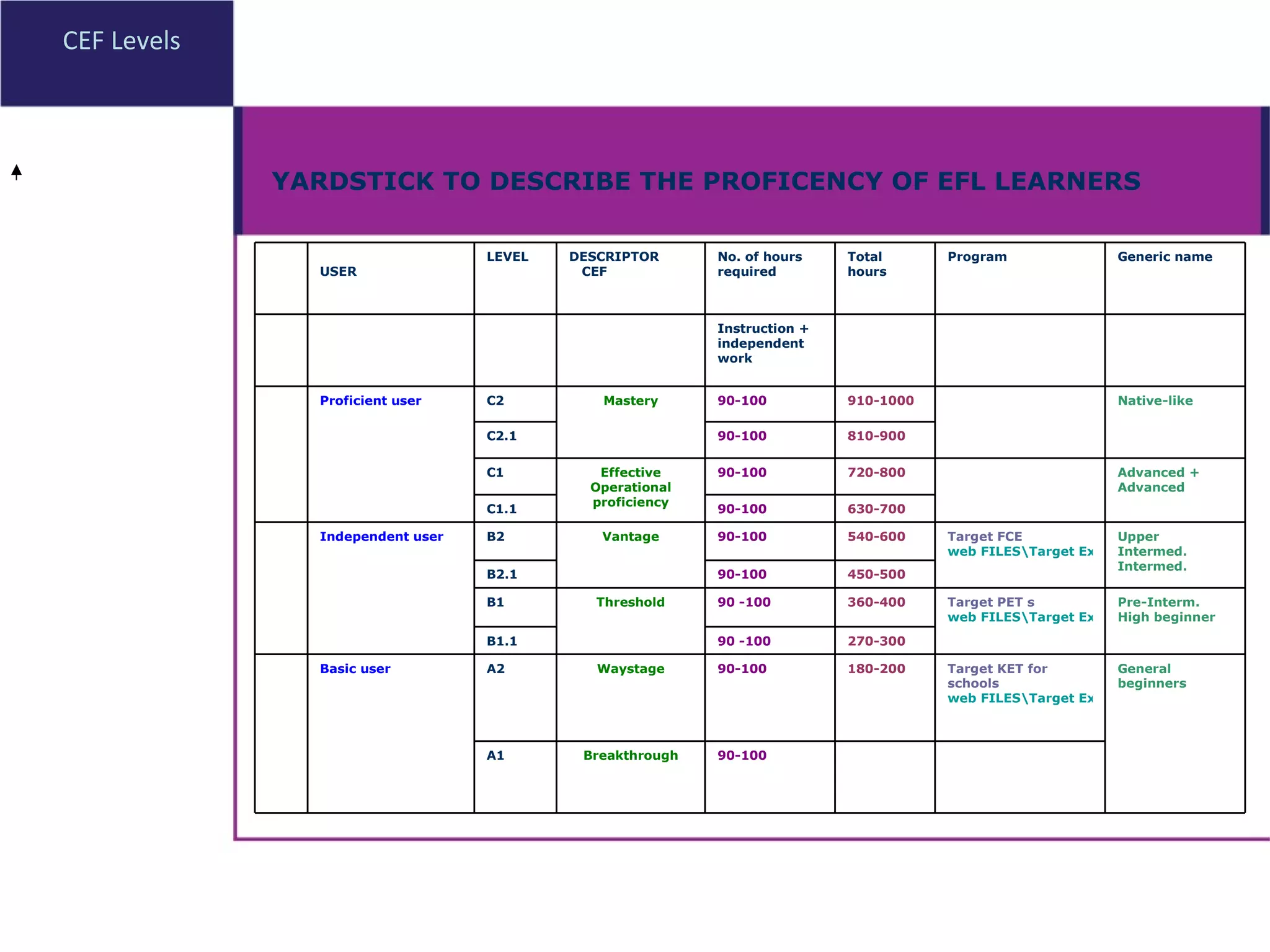 CEF Levels

YARDSTICK TO DESCRIBE THE PROFICENCY OF EFL LEARNERS

| | USER | LEVEL | DESCRIPTOR CEF | No. of hours required | Total hours | Program | Generic name |
|---|---|---|---|---|---|---|---|
| | | | | Instruction + independent work | | | |
| | Proficient user | C2 | Mastery | 90-100 | 910-1000 | | Native-like |
| | | C2.1 | | 90-100 | 810-900 | | |
| | | C1 | Effective Operational proficiency | 90-100 | 720-800 | | Advanced + Advanced |
| | | C1.1 | | 90-100 | 630-700 | | |
| | Independent user | B2 | Vantage | 90-100 | 540-600 | Target FCE web FILES\Target Ex | Upper Intermed. Intermed. |
| | | B2.1 | | 90-100 | 450-500 | | |
| | | B1 | Threshold | 90 -100 | 360-400 | Target PET s web FILES\Target Ex | Pre-Interm. High beginner |
| | | B1.1 | | 90 -100 | 270-300 | | |
| | Basic user | A2 | Waystage | 90-100 | 180-200 | Target KET for schools web FILES\Target Ex | General beginners |
| | | A1 | Breakthrough | 90-100 | | | |